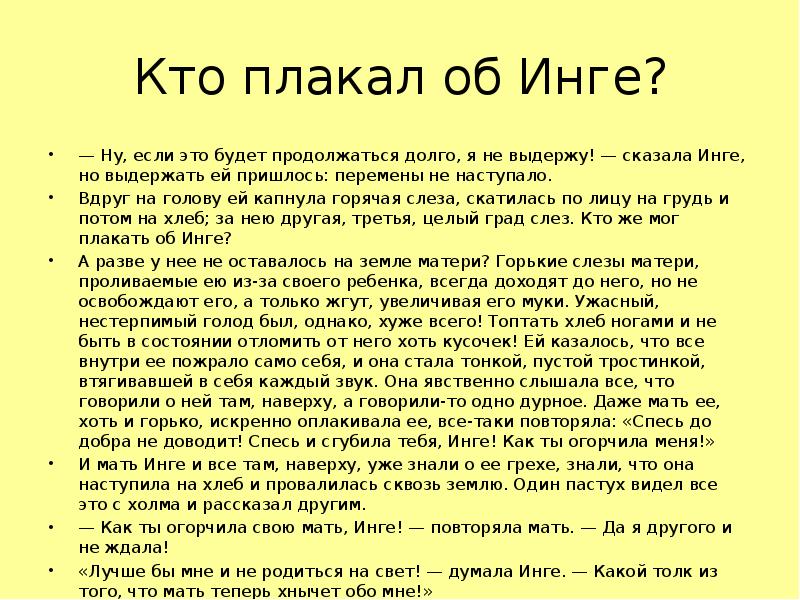 Кто плакал об Инге?

• — Ну, если это будет продолжаться долго, я не выдержу! — сказала Инге, но выдержать ей пришлось: перемены не наступало.

• Вдруг на голову ей капнула горячая слеза, скатилась по лицу на грудь и потом на хлеб; за нею другая, третья, целый град слез. Кто же мог плакать об Инге?

• А разве у нее не оставалось на земле матери? Горькие слезы матери, проливаемые ею из-за своего ребенка, всегда доходят до него, но не освобождают его, а только жгут, увеличивая его муки. Ужасный, нестерпимый голод был, однако, хуже всего! Топтать хлеб ногами и не быть в состоянии отломить от него хоть кусочек! Ей казалось, что все внутри ее пожрало само себя, и она стала тонкой, пустой тростинкой, втягивавшей в себя каждый звук. Она явственно слышала все, что говорили о ней там, наверху, а говорили-то одно дурное. Даже мать ее, хоть и горько, искренно оплакивала ее, все-таки повторяла: «Спесь до добра не доводит! Спесь и сгубила тебя, Инге! Как ты огорчила меня!»

• И мать Инге и все там, наверху, уже знали о ее грехе, знали, что она наступила на хлеб и провалилась сквозь землю. Один пастух видел все это с холма и рассказал другим.

• — Как ты огорчила свою мать, Инге! — повторяла мать. — Да я другого и не ждала!

• «Лучше бы мне и не родиться на свет! — думала Инге. — Какой толк из того, что мать теперь хнычет обо мне!»